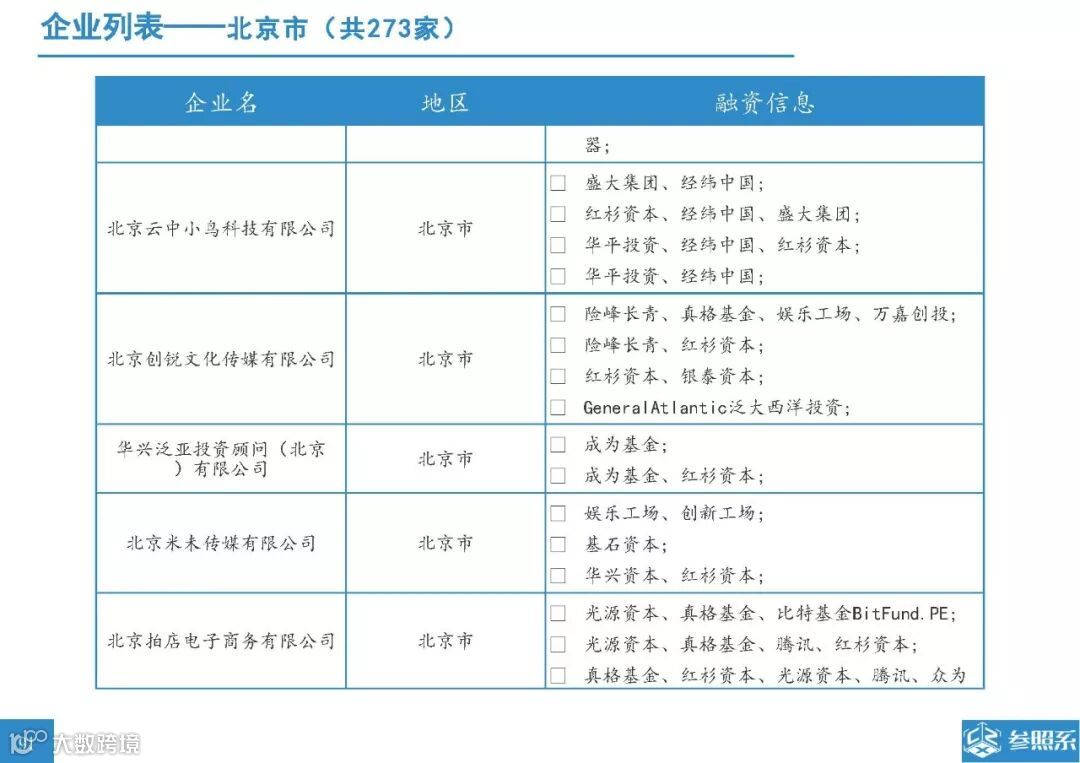 企业列表——北京市（共273家）

| 企业名 | 地区 | 融资信息 |
|---|---|---|
| | | 器； |
| 北京云中小鸟科技有限公司 | 北京市 | □ 盛大集团、经纬中国；<br>□ 红杉资本、经纬中国、盛大集团；<br>□ 华平投资、经纬中国、红杉资本；<br>□ 华平投资、经纬中国； |
| 北京创锐文化传媒有限公司 | 北京市 | □ 险峰长青、真格基金、娱乐工场、万嘉创投；<br>□ 险峰长青、红杉资本；<br>□ 红杉资本、银泰资本；<br>□ GeneralAtlantic泛大西洋投资； |
| 华兴泛亚投资顾问（北京）有限公司 | 北京市 | □ 成为基金；<br>□ 成为基金、红杉资本； |
| 北京米未传媒有限公司 | 北京市 | □ 娱乐工场、创新工场；<br>□ 基石资本；<br>□ 华兴资本、红杉资本； |
| 北京拍店电子商务有限公司 | 北京市 | □ 光源资本、真格基金、比特基金BitFund.PE；<br>□ 光源资本、真格基金、腾讯、红杉资本；<br>□ 真格基金、红杉资本、光源资本、腾讯、众为 |

100 大数跨境

参照系